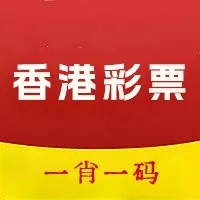 香港彩票

一肖一码